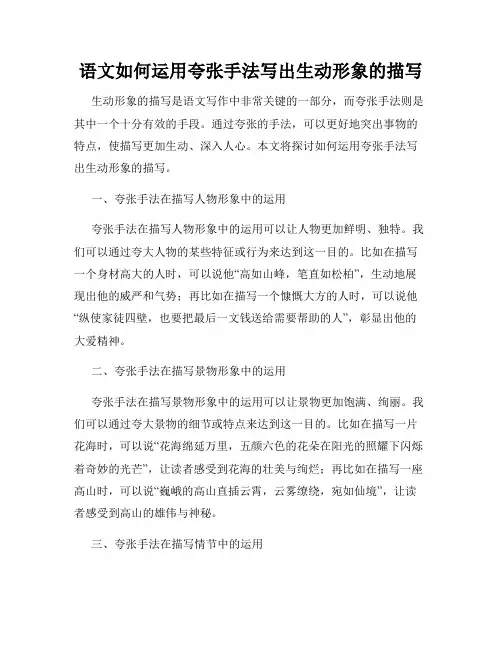 语文如何运用夸张手法写出生动形象的描写

生动形象的描写是语文写作中非常关键的一部分，而夸张手法则是其中一个十分有效的手段。通过夸张的手法，可以更好地突出事物的特点，使描写更加生动、深入人心。本文将探讨如何运用夸张手法写出生动形象的描写。

一、夸张手法在描写人物形象中的运用

夸张手法在描写人物形象中的运用可以让人物更加鲜明、独特。我们可以通过夸大人物的某些特征或行为来达到这一目的。比如在描写一个身材高大的人时，可以说他“高如山峰，笔直如松柏”，生动地展现出他的威严和气势；再比如在描写一个慷慨大方的人时，可以说他“纵使家徒四壁，也要把最后一文钱送给需要帮助的人”，彰显出他的大爱精神。

二、夸张手法在描写景物形象中的运用

夸张手法在描写景物形象中的运用可以让景物更加饱满、绚丽。我们可以通过夸大景物的细节或特点来达到这一目的。比如在描写一片花海时，可以说“花海绵延万里，五颜六色的花朵在阳光的照耀下闪烁着奇妙的光芒”，让读者感受到花海的壮美与绚烂；再比如在描写一座高山时，可以说“巍峨的高山直插云霄，云雾缭绕，宛如仙境”，让读者感受到高山的雄伟与神秘。

三、夸张手法在描写情节中的运用